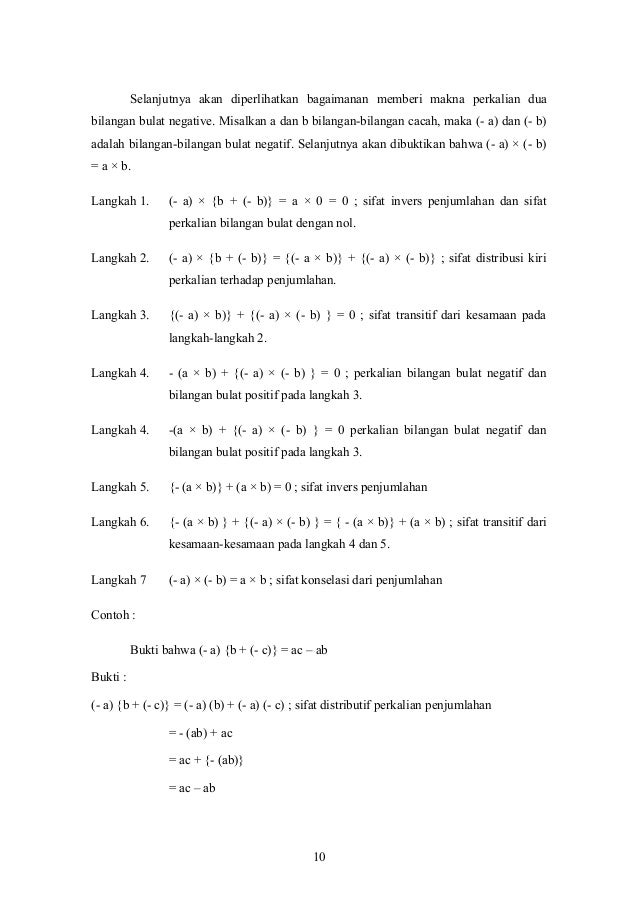 Selanjutnya akan diperlihatkan bagaimanan memberi makna perkalian dua bilangan bulat negative. Misalkan a dan b bilangan-bilangan cacah, maka (- a) dan (- b) adalah bilangan-bilangan bulat negatif. Selanjutnya akan dibuktikan bahwa (- a) × (- b) = a × b.

Langkah 1. (- a) × {b + (- b)} = a × 0 = 0 ; sifat invers penjumlahan dan sifat perkalian bilangan bulat dengan nol.

Langkah 2. (- a) × {b + (- b)} = {(- a × b)} + {(- a) × (- b)} ; sifat distribusi kiri perkalian terhadap penjumlahan.

Langkah 3. {(- a) × b)} + {(- a) × (- b) } = 0 ; sifat transitif dari kesamaan pada langkah-langkah 2.

Langkah 4. - (a × b) + {(- a) × (- b) } = 0 ; perkalian bilangan bulat negatif dan bilangan bulat positif pada langkah 3.

Langkah 4. -(a × b) + {(- a) × (- b) } = 0 perkalian bilangan bulat negatif dan bilangan bulat positif pada langkah 3.

Langkah 5. {- (a × b)} + (a × b) = 0 ; sifat invers penjumlahan

Langkah 6. {- (a × b) } + {(- a) × (- b) } = { - (a × b)} + (a × b) ; sifat transitif dari kesamaan-kesamaan pada langkah 4 dan 5.

Langkah 7 (- a) × (- b) = a × b ; sifat konselasi dari penjumlahan

Contoh :

Bukti bahwa (- a) {b + (- c)} = ac – ab

Bukti :

(- a) {b + (- c)} = (- a) (b) + (- a) (- c) ; sifat distributif perkalian penjumlahan

= - (ab) + ac

= ac + {- (ab)}

= ac – ab

10